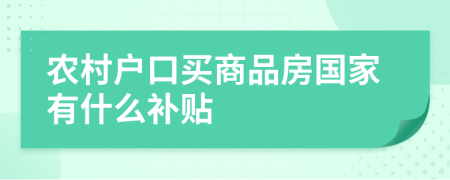 农村户口买商品房国家有什么补贴